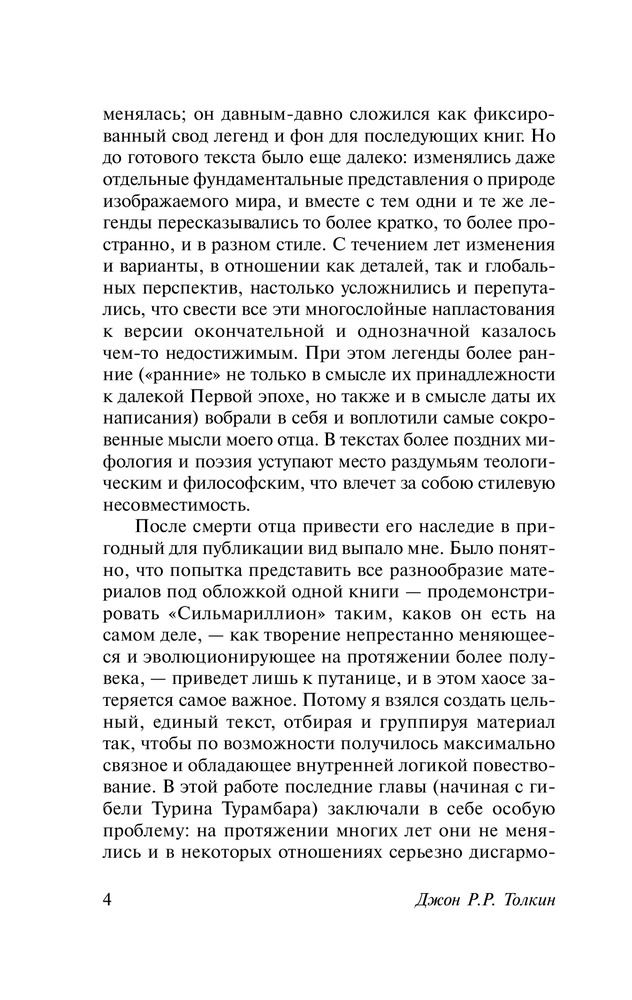 менялась; он давным-давно сложился как фиксированный свод легенд и фон для последующих книг. Но до готового текста было еще далеко: изменялись даже отдельные фундаментальные представления о природе изображаемого мира, и вместе с тем одни и те же легенды пересказывались то более кратко, то более пространно, и в разном стиле. С течением лет изменения и варианты, в отношении как деталей, так и глобальных перспектив, настолько усложнились и перепутались, что свести все эти многослойные напластования к версии окончательной и однозначной казалось чем-то недостижимым. При этом легенды более ранние («ранние» не только в смысле их принадлежности к далекой Первой эпохе, но также и в смысле даты их написания) вобрали в себя и воплотили самые сокровенные мысли моего отца. В текстах более поздних мифология и поэзия уступают место раздумьям теологическим и философским, что влечет за собою стилевую несовместимость.

После смерти отца привести его наследие в пригодный для публикации вид выпало мне. Было понятно, что попытка представить все разнообразие материалов под обложкой одной книги — продемонстрировать «Сильмариллион» таким, каков он есть на самом деле, — как творение непрестанно меняющееся и эволюционирующее на протяжении более полувека, — приведет лишь к путанице, и в этом хаосе затеряется самое важное. Потому я взялся создать цельный, единый текст, отбирая и группируя материал так, чтобы по возможности получилось максимально связное и обладающее внутренней логикой повествование. В этой работе последние главы (начиная с гибели Турина Турамбара) заключали в себе особую проблему: на протяжении многих лет они не менялись и в некоторых отношениях серьезно дисгармо-

4 Джон Р.Р. Толкин